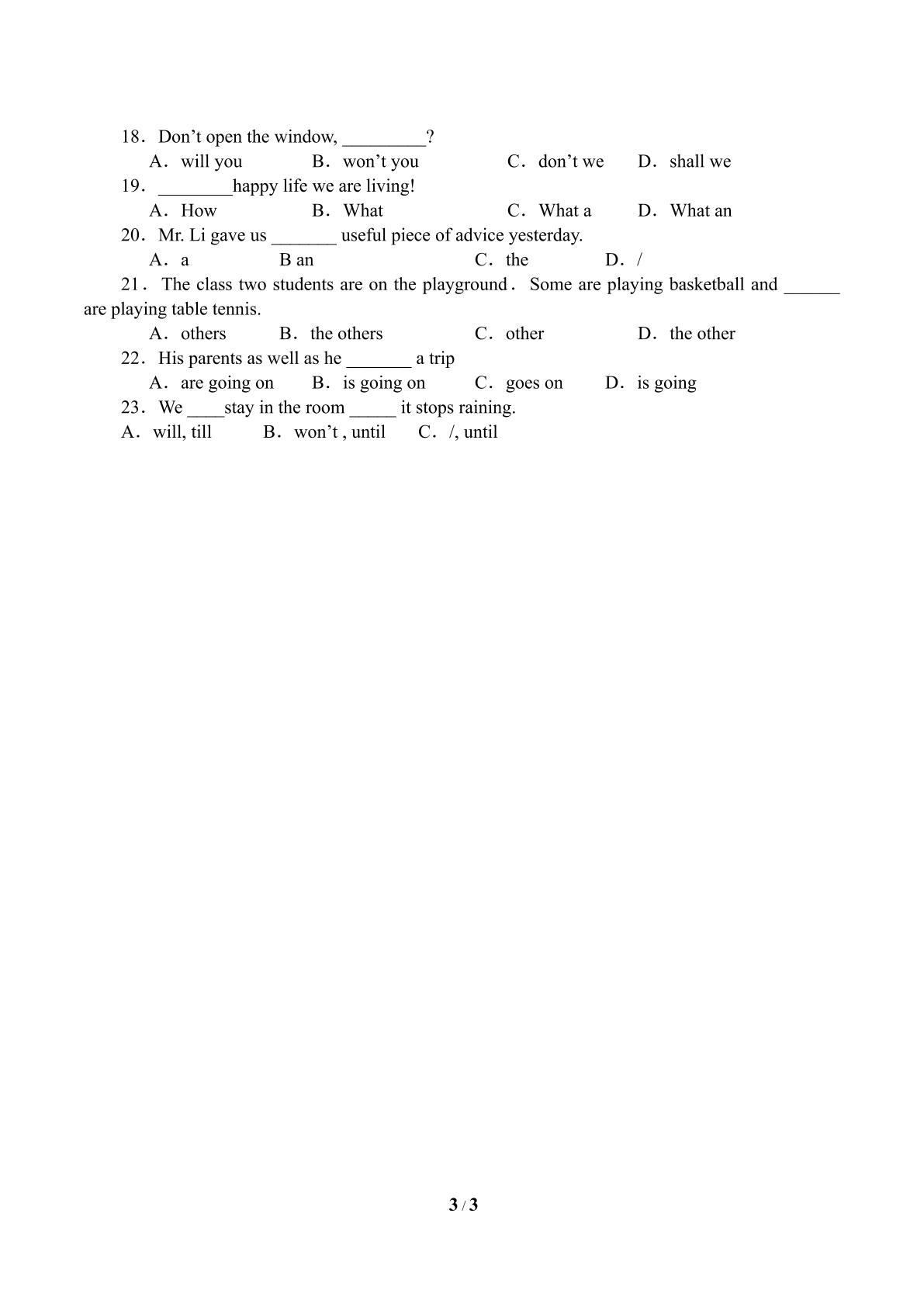 18．Don't open the window, ____?

A．will you B．won't you C．don't we D．shall we

19．____happy life we are living!

A．How B．What C．What a D．What an

20．Mr. Li gave us ____ useful piece of advice yesterday.

A．a B an C．the D．/

21．The class two students are on the playground．Some are playing basketball and ____ are playing table tennis.

A．others B．the others C．other D．the other

22．His parents as well as he ____ a trip

A．are going on B．is going on C．goes on D．is going

23．We ____stay in the room ____ it stops raining.

A．will, till B．won't , until C．/, until

3 / 3